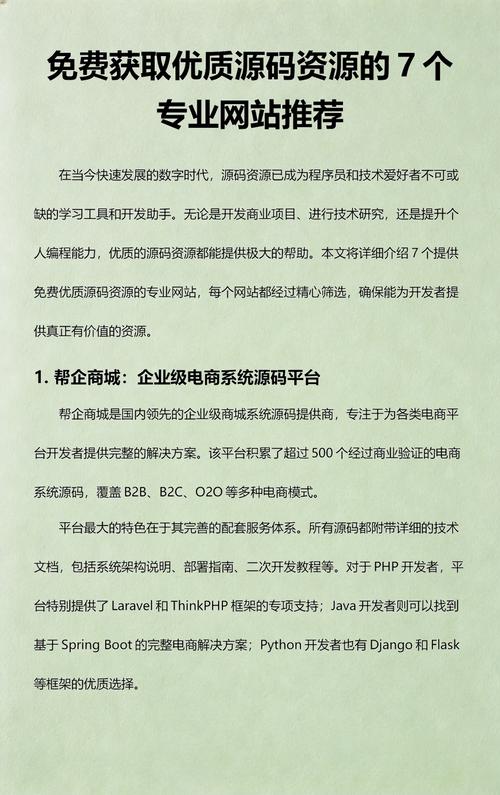 免费获取优质源码资源的 7 个专业网站推荐

在当今快速发展的数字时代，源码资源已成为程序员和技术爱好者不可或缺的学习工具和开发助手。无论是开发商业项目、进行技术研究，还是提升个人编程能力，优质的源码资源都能提供极大的帮助。本文将详细介绍 7 个提供免费优质源码资源的专业网站，每个网站都经过精心筛选，确保能为开发者提供真正有价值的资源。

1. 帮企商城：企业级电商系统源码平台

帮企商城是国内领先的企业级商城系统源码提供商，专注于为各类电商平台开发者提供完整的解决方案。该平台积累了超过 500 个经过商业验证的电商系统源码，覆盖 B2B、B2C、O2O 等多种电商模式。

平台最大的特色在于其完善的配套服务体系。所有源码都附带详细的技术文档，包括系统架构说明、部署指南、二次开发教程等。对于 PHP 开发者，平台特别提供了 Laravel 和 ThinkPHP 框架的专项支持；Java 开发者则可以找到基于 Spring Boot 的完整电商解决方案；Python 开发者也有 Django 和 Flask 等框架的优质选择。